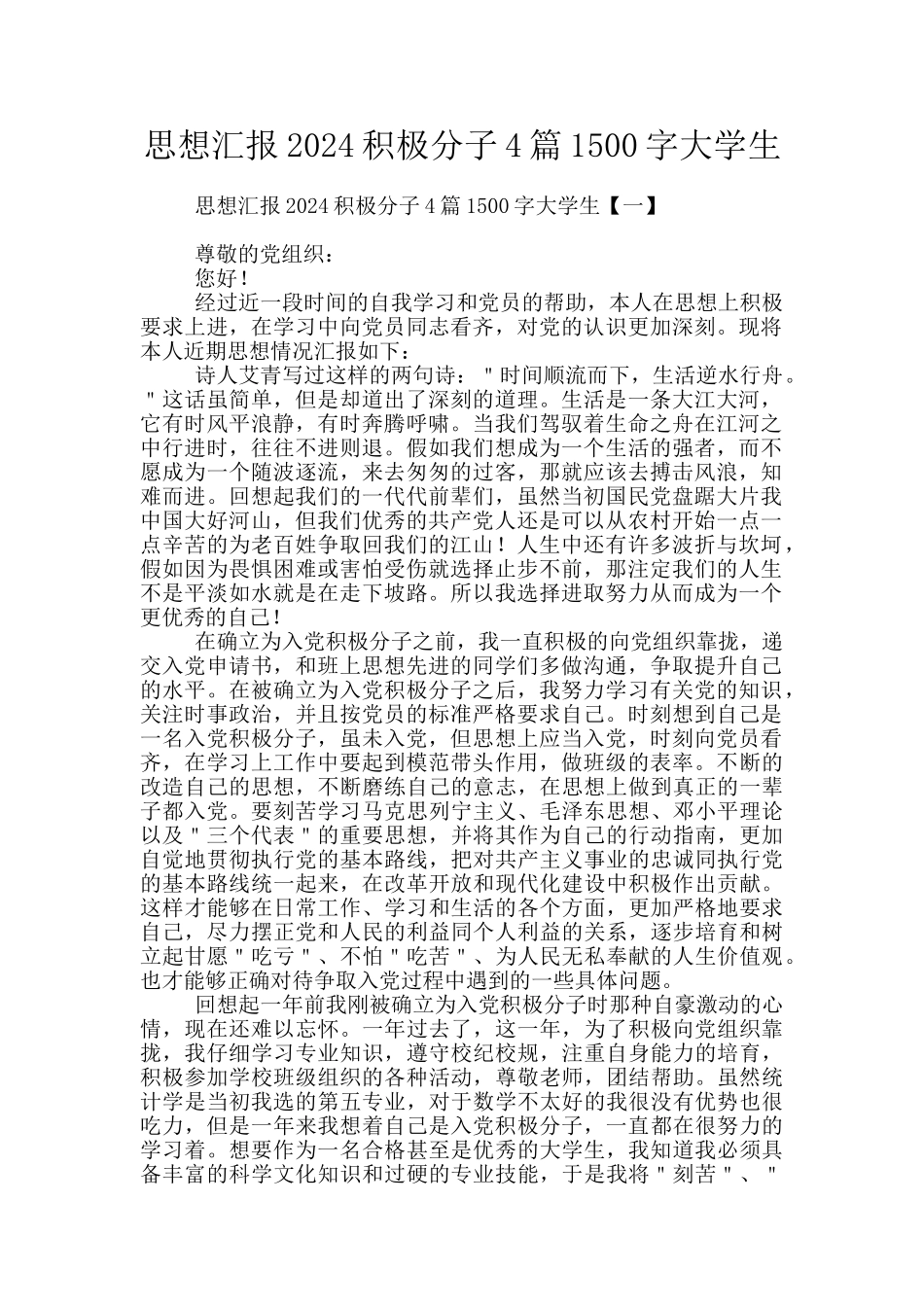 思想汇报2024积极分子4篇1500字大学生

思想汇报2024积极分子4篇1500字大学生【一】

尊敬的党组织：

您好！

经过近一段时间的自我学习和党员的帮助，本人在思想上积极要求上进，在学习中向党员同志看齐，对党的认识更加深刻。现将本人近期思想情况汇报如下：

诗人艾青写过这样的两句诗："时间顺流而下，生活逆水行舟。"这话虽简单，但是却道出了深刻的道理。生活是一条大江大河，它有时风平浪静，有时奔腾呼啸。当我们驾驭着生命之舟在江河之中行进时，往往不进则退。假如我们想成为一个生活的强者，而不愿成为一个随波逐流，来去匆匆的过客，那就应该去搏击风浪，知难而进。回想起我们的一代代前辈们，虽然当初国民党盘踞大片我中国大好河山，但我们优秀的共产党人还是可以从农村开始一点一点辛苦的为老百姓争取回我们的江山！人生中还有许多波折与坎坷，假如因为畏惧困难或害怕受伤就选择止步不前，那注定我们的人生不是平淡如水就是在走下坡路。所以我选择进取努力从而成为一个更优秀的自己！

在确立为入党积极分子之前，我一直积极的向党组织靠拢，递交入党申请书，和班上思想先进的同学们多做沟通，争取提升自己的水平。在被确立为入党积极分子之后，我努力学习有关党的知识，关注时事政治，并且按党员的标准严格要求自己。时刻想到自己是一名入党积极分子，虽未入党，但思想上应当入党，时刻向党员看齐，在学习上工作中要起到模范带头作用，做班级的表率。不断的改造自己的思想，不断磨练自己的意志，在思想上做到真正的一辈子都入党。要刻苦学习马克思列宁主义、毛泽东思想、邓小平理论以及"三个代表"的重要思想，并将其作为自己的行动指南，更加自觉地贯彻执行党的基本路线，把对共产主义事业的忠诚同执行党的基本路线统一起来，在改革开放和现代化建设中积极作出贡献。这样才能够在日常工作、学习和生活的各个方面，更加严格地要求自己，尽力摆正党和人民的利益同个人利益的关系，逐步培育和树立起甘愿"吃亏"、不怕"吃苦"、为人民无私奉献的人生价值观。也才能够正确对待争取入党过程中遇到的一些具体问题。

回想起一年前我刚被确立为入党积极分子时那种自豪激动的心情，现在还难以忘怀。一年过去了，这一年，为了积极向党组织靠拢，我仔细学习专业知识，遵守校纪校规，注重自身能力的培育，积极参加学校班级组织的各种活动，尊敬老师，团结帮助。虽然统计学是当初我选的第五专业，对于数学不太好的我很没有优势也很吃力，但是一年来我想着自己是入党积极分子，一直都在很努力的学习着。想要作为一名合格甚至是优秀的大学生，我知道我必须具备丰富的科学文化知识和过硬的专业技能，于是我将"刻苦"、"